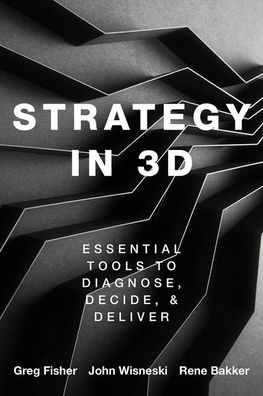 STRATEGY IN 3D

ESSENTIAL TOOLS TO DIAGNOSE, DECIDE, & DELIVER

Greg Fisher John Wisneski Rene Bakker